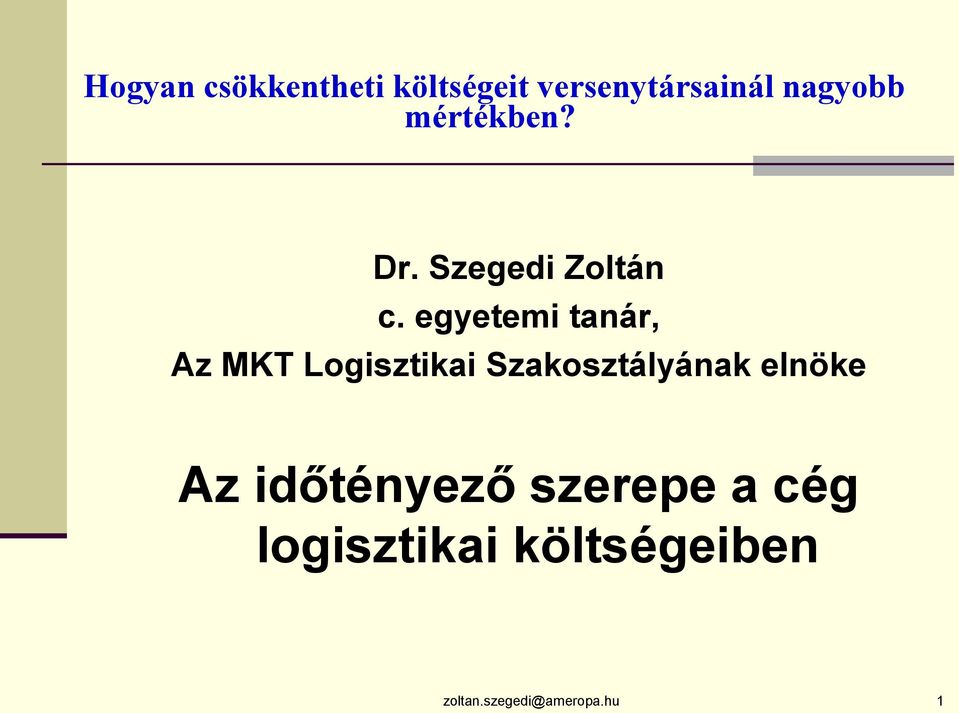 Hogyan csökkentheti költségeit versenytársainál nagyobb mértékben?

Dr. Szegedi Zoltán
c. egyetemi tanár,
Az MKT Logisztikai Szakosztályának elnöke

Az időtényező szerepe a cég logisztikai költségeiben

zoltan.szegedi@ameropa.hu

1